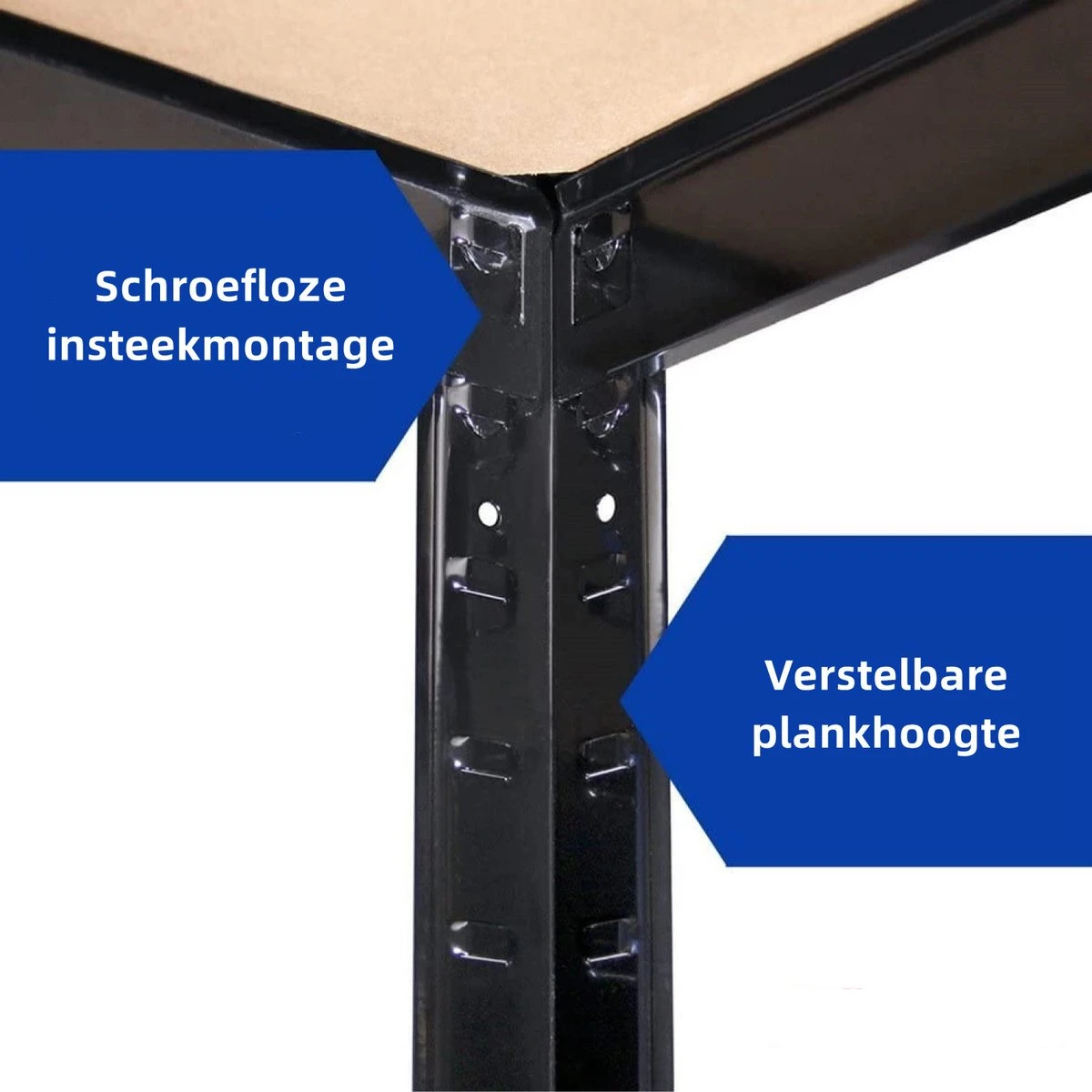 Schroefloze insteekmontage

Verstelbare plankhoogte